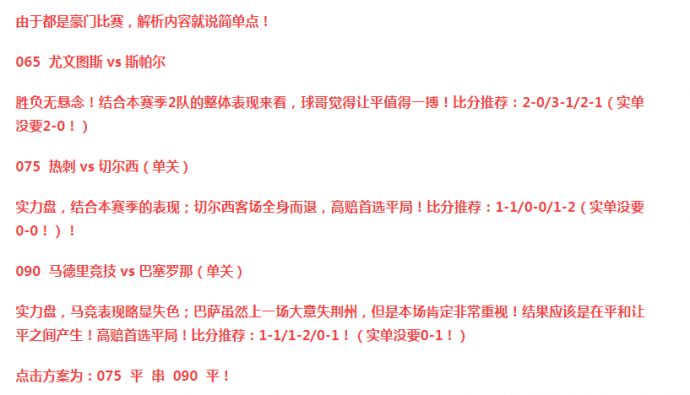 由于都是豪门比赛，解析内容就说简单点！

065 尤文图斯 vs 斯帕尔

胜负无悬念！结合本赛季2队的整体表现来看，球哥觉得让平值得一搏！比分推荐：2-0/3-1/2-1（实单没要2-0！）

075 热刺 vs 切尔西（单关）

实力盘，结合本赛季的表现；切尔西客场全身而退，高赔首选平局！比分推荐：1-1/0-0/1-2（实单没要0-0！）！

090 马德里竞技 vs 巴塞罗那（单关）

实力盘，马竞表现略显失色；巴萨虽然上一场大意失荆州，但是本场肯定非常重视！结果应该是在平和让平之间产生！高赔首选平局！比分推荐：1-1/1-2/0-1！（实单没要0-1！）

点击方案为：075 平 串 090 平！